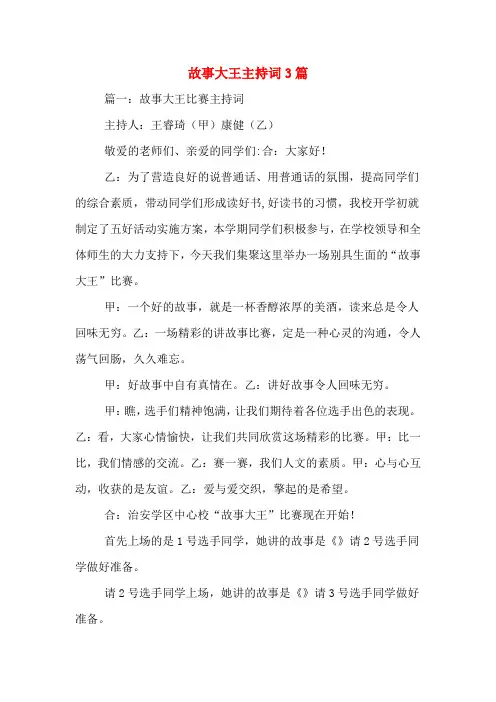 故事大王主持词3篇

篇一：故事大王比赛主持词

主持人：王睿琦（甲）康健（乙）

敬爱的老师们、亲爱的同学们:合：大家好！

乙：为了营造良好的说普通话、用普通话的氛围，提高同学们的综合素质，带动同学们形成读好书,好读书的习惯，我校开学初就制定了五好活动实施方案，本学期同学们积极参与，在学校领导和全体师生的大力支持下，今天我们集聚这里举办一场别具生面的“故事大王”比赛。

甲：一个好的故事，就是一杯香醇浓厚的美酒，读来总是令人回味无穷。乙：一场精彩的讲故事比赛，定是一种心灵的沟通，令人荡气回肠，久久难忘。

甲：好故事中自有真情在。乙：讲好故事令人回味无穷。

甲：瞧，选手们精神饱满，让我们期待着各位选手出色的表现。乙：看，大家心情愉快，让我们共同欣赏这场精彩的比赛。甲：比一比，我们情感的交流。乙：赛一赛，我们人文的素质。甲：心与心互动，收获的是友谊。乙：爱与爱交织，擎起的是希望。

合：治安学区中心校“故事大王”比赛现在开始！

首先上场的是1号选手同学，她讲的故事是《》请2号选手同学做好准备。

请2号选手同学上场，她讲的故事是《》请3号选手同学做好准备。